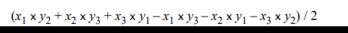 $(x_1 \times y_2 + x_2 \times y_3 + x_3 \times y_1 - x_1 \times y_3 - x_2 \times y_1 - x_3 \times y_2) / 2$